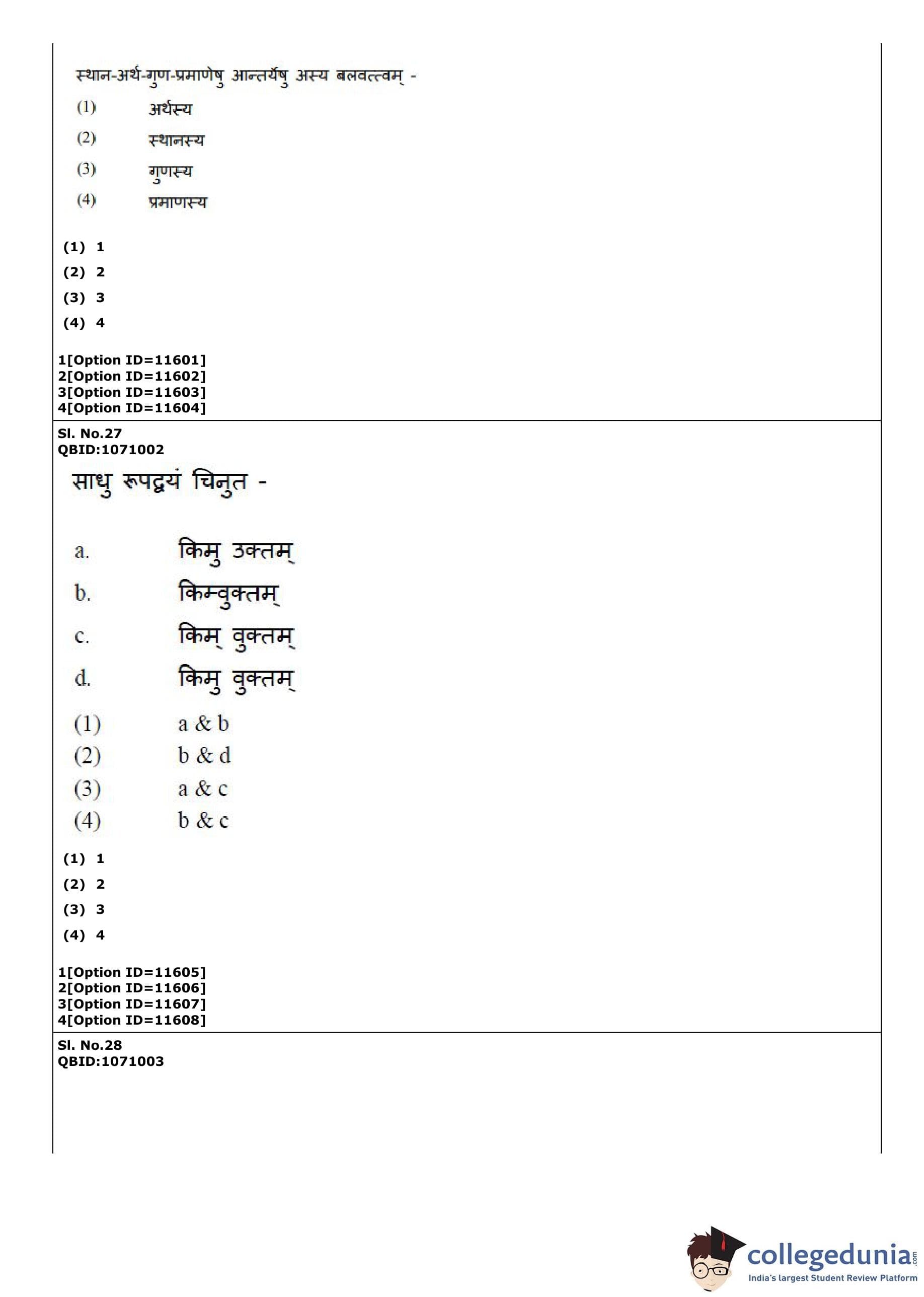 स्थान-अर्थ-गुण-प्रमाणेषु आन्तर्येषु अस्य बलवत्त्वम् -

(1) अर्थस्य
(2) स्थानस्य
(3) गुणस्य
(4) प्रमाणस्य

(1) 1
(2) 2
(3) 3
(4) 4

1[Option ID=11601]
2[Option ID=11602]
3[Option ID=11603]
4[Option ID=11604]

Sl. No.27
QBID:1071002

साधु रूपद्वयं चिनुत -

a. किमु उक्तम्
b. किम्वुक्तम्
c. किम् वुक्तम्
d. किमु वुक्तम्

(1) a & b
(2) b & d
(3) a & c
(4) b & c

(1) 1
(2) 2
(3) 3
(4) 4

1[Option ID=11605]
2[Option ID=11606]
3[Option ID=11607]
4[Option ID=11608]

Sl. No.28
QBID:1071003

collegedunia.com
India's largest Student Review Platform